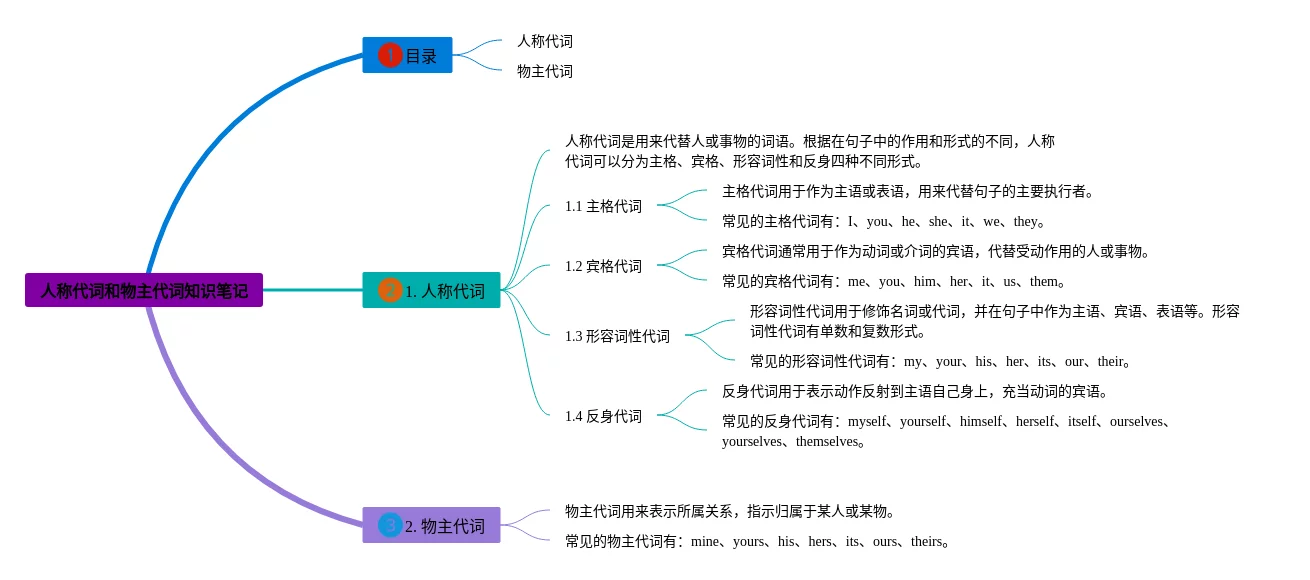 人称代词和物主代词知识笔记

1 目录

人称代词

物主代词

2 1. 人称代词

人称代词是用来代替人或事物的词语。根据在句子中的作用和形式的不同，人称代词可以分为主格、宾格、形容词性和反身四种不同形式。

1.1 主格代词

主格代词用于作为主语或表语，用来代替句子的主要执行者。

常见的主格代词有：I、you、he、she、it、we、they。

1.2 宾格代词

宾格代词通常用于作为动词或介词的宾语，代替受动作用的人或事物。

常见的宾格代词有：me、you、him、her、it、us、them。

1.3 形容词性代词

形容词性代词用于修饰名词或代词，并在句子中作为主语、宾语、表语等。形容词性代词有单数和复数形式。

常见的形容词性代词有：my、your、his、her、its、our、their。

1.4 反身代词

反身代词用于表示动作反射到主语自己身上，充当动词的宾语。

常见的反身代词有：myself、yourself、himself、herself、itself、ourselves、yourselves、themselves。

3 2. 物主代词

物主代词用来表示所属关系，指示归属于某人或某物。

常见的物主代词有：mine、yours、his、hers、its、ours、theirs。